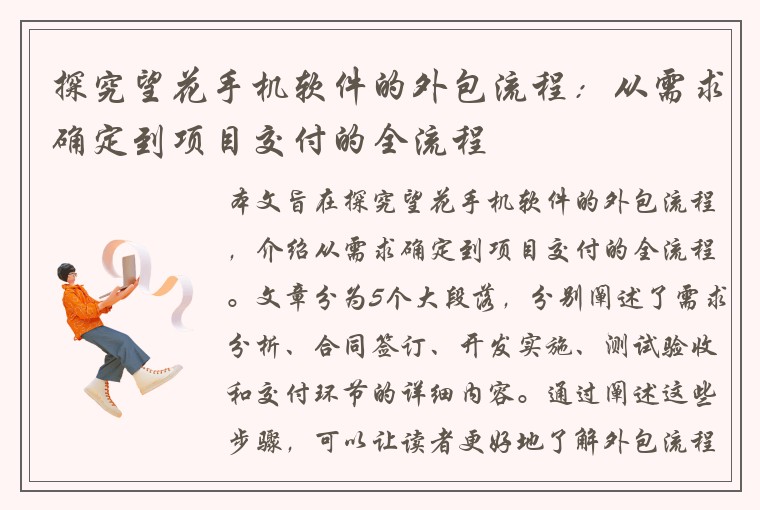 探究望花手机软件的外包流程：从需求确定到项目交付的全流程

本文旨在探究望花手机软件的外包流程，介绍从需求确定到项目交付的全流程。文章分为5个大段落，分别阐述了需求分析、合同签订、开发实施、测试验收和交付环节的详细内容。通过阐述这些步骤，可以让读者更好地了解外包流程